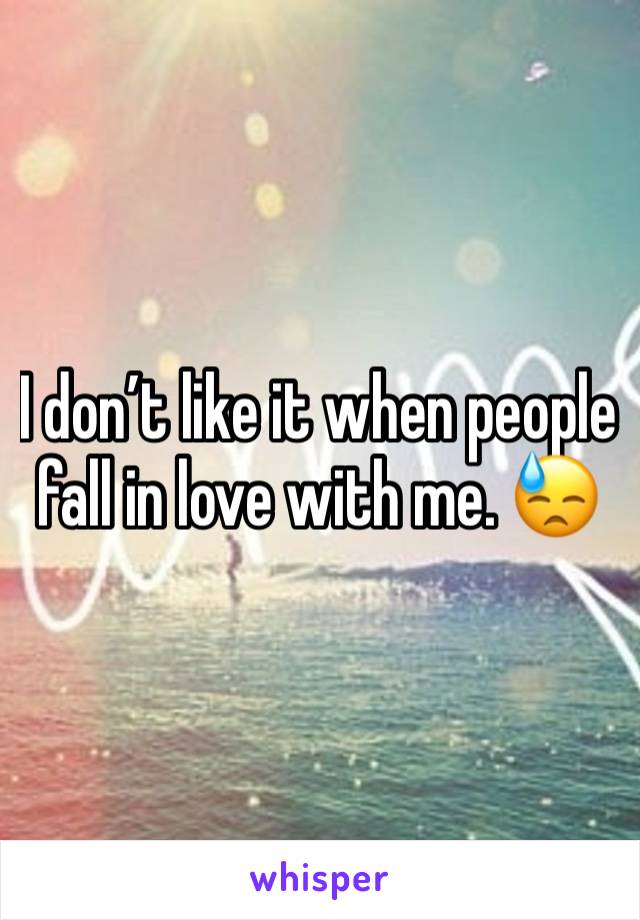 I don’t like it when people fall in love with me. 😓

whisper